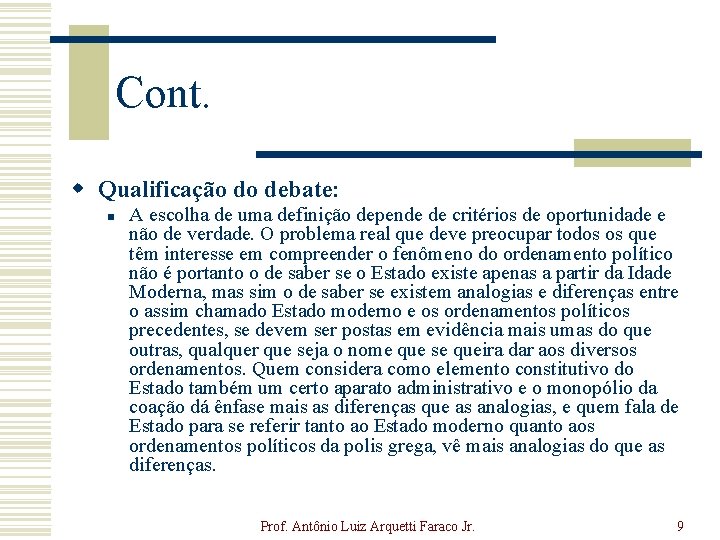 Cont.

Qualificação do debate:

A escolha de uma definição depende de critérios de oportunidade e não de verdade. O problema real que deve preocupar todos os que têm interesse em compreender o fenômeno do ordenamento político não é portanto o de saber se o Estado existe apenas a partir da Idade Moderna, mas sim o de saber se existem analogias e diferenças entre o assim chamado Estado moderno e os ordenamentos políticos precedentes, se devem ser postas em evidência mais umas do que outras, qualquer que seja o nome que se queira dar aos diversos ordenamentos. Quem considera como elemento constitutivo do Estado também um certo aparato administrativo e o monopólio da coação dá ênfase mais as diferenças que as analogias, e quem fala de Estado para se referir tanto ao Estado moderno quanto aos ordenamentos políticos da polis grega, vê mais analogias do que as diferenças.

Prof. Antônio Luiz Arquetti Faraco Jr.

9